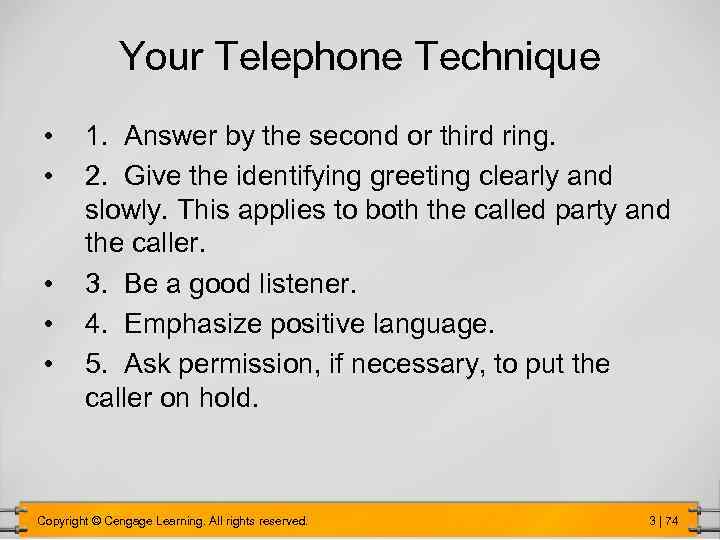 Your Telephone Technique

• 1. Answer by the second or third ring.
• 2. Give the identifying greeting clearly and slowly. This applies to both the called party and the caller.
• 3. Be a good listener.
• 4. Emphasize positive language.
• 5. Ask permission, if necessary, to put the caller on hold.

Copyright © Cengage Learning. All rights reserved.

3 | 74